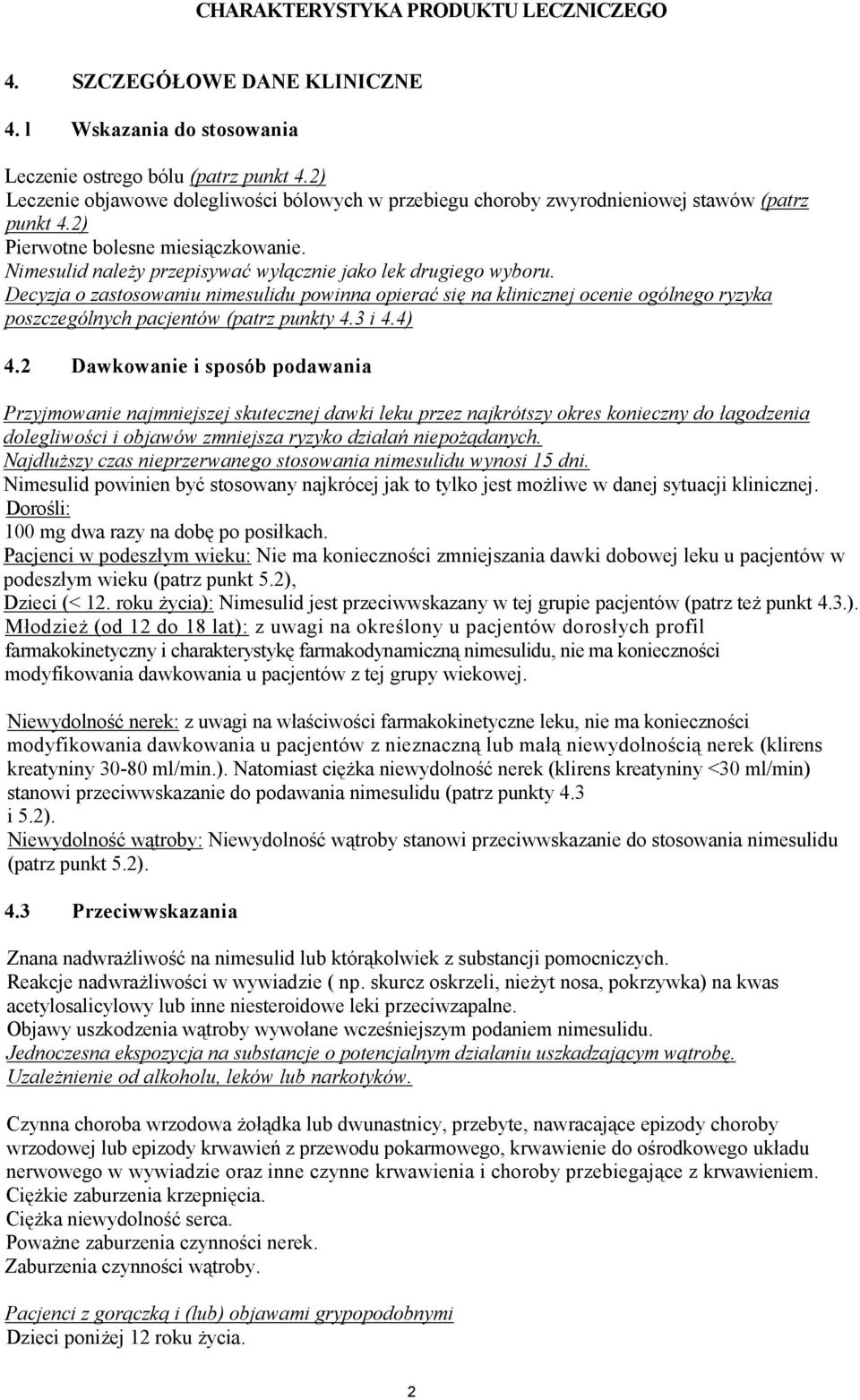 CHARAKTERYSTYKA PRODUKTU LECZNICZEGO

4. SZCZEGÓŁOWE DANE KLINICZNE

4. l Wskazania do stosowania

Leczenie ostrego bólu (patrz punkt 4.2)
Leczenie objawowe dolegliwości bólowych w przebiegu choroby zwyrodnieniowej stawów (patrz punkt 4.2)
Pierwotne bolesne miesiączkowanie.
Nimesulid należy przepisywać wyłącznie jako lek drugiego wyboru.
Decyzja o zastosowaniu nimesulidu powinna opierać się na klinicznej ocenie ogólnego ryzyka poszczególnych pacjentów (patrz punkty 4.3 i 4.4)

4.2 Dawkowanie i sposób podawania

Przyjmowanie najmniejszej skutecznej dawki leku przez najkrótszy okres konieczny do łagodzenia dolegliwości i objawów zmniejsza ryzyko działań niepożądanych.
Najdłuższy czas nieprzerwanego stosowania nimesulidu wynosi 15 dni.
Nimesulid powinien być stosowany najkrócej jak to tylko jest możliwe w danej sytuacji klinicznej.
Dorośli:
100 mg dwa razy na dobę po posiłkach.
Pacjenci w podeszłym wieku: Nie ma konieczności zmniejszania dawki dobowej leku u pacjentów w podeszłym wieku (patrz punkt 5.2),
Dzieci (< 12. roku życia): Nimesulid jest przeciwwskazany w tej grupie pacjentów (patrz też punkt 4.3.).
Młodzież (od 12 do 18 lat): z uwagi na określony u pacjentów dorosłych profil farmakokinetyczny i charakterystykę farmakodynamiczną nimesulidu, nie ma konieczności modyfikowania dawkowania u pacjentów z tej grupy wiekowej.

Niewydolność nerek: z uwagi na właściwości farmakokinetyczne leku, nie ma konieczności modyfikowania dawkowania u pacjentów z nieznaczną lub małą niewydolnością nerek (klirens kreatyniny 30-80 ml/min.). Natomiast ciężka niewydolność nerek (klirens kreatyniny <30 ml/min) stanowi przeciwwskazanie do podawania nimesulidu (patrz punkty 4.3 i 5.2).
Niewydolność wątroby: Niewydolność wątroby stanowi przeciwwskazanie do stosowania nimesulidu (patrz punkt 5.2).

4.3 Przeciwwskazania

Znana nadwrażliwość na nimesulid lub którąkolwiek z substancji pomocniczych.
Reakcje nadwrażliwości w wywiadzie ( np. skurcz oskrzeli, nieżyt nosa, pokrzywka) na kwas acetylosalicylowy lub inne niesteroidowe leki przeciwzapalne.
Objawy uszkodzenia wątroby wywołane wcześniejszym podaniem nimesulidu.
Jednoczesna ekspozycja na substancje o potencjalnym działaniu uszkadzającym wątrobę.
Uzależnienie od alkoholu, leków lub narkotyków.

Czynna choroba wrzodowa żołądka lub dwunastnicy, przebyte, nawracające epizody choroby wrzodowej lub epizody krwawień z przewodu pokarmowego, krwawienie do ośrodkowego układu nerwowego w wywiadzie oraz inne czynne krwawienia i choroby przebiegające z krwawieniem.
Ciężkie zaburzenia krzepnięcia.
Ciężka niewydolność serca.
Poważne zaburzenia czynności nerek.
Zaburzenia czynności wątroby.

Pacjenci z gorączką i (lub) objawami grypopodobnymi
Dzieci poniżej 12 roku życia.

2